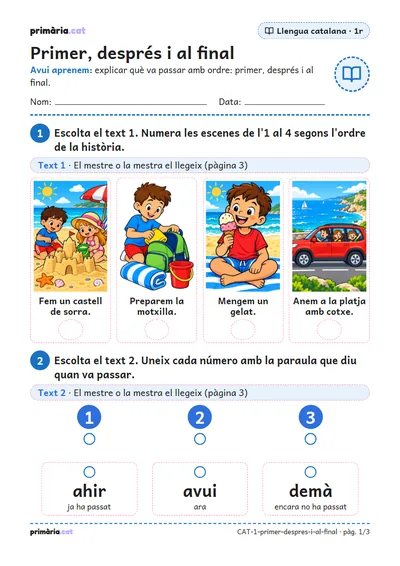 primària.cat

Llengua catalana · 1r

Primer, després i al final

Avui aprenem: explicar què va passar amb ordre: primer, després i al final.

Nom: ____ Data: ____

1 Escolta el text 1. Numera les escenes de l'1 al 4 segons l'ordre de la història.

Text 1 · El mestre o la mestra el llegeix (pàgina 3)

Fem un castell de sorra.

Preparem la motxilla.

Mengem un gelat.

Anem a la platja amb cotxe.

2 Escolta el text 2. Uneix cada número amb la paraula que diu quan va passar.

Text 2 · El mestre o la mestra el llegeix (pàgina 3)

1 2 3

ahir
ja ha passat

avui
ara

demà
encara no ha passat

primària.cat

CAT-1-primer-despres-i-al-final · pàg. 1/3